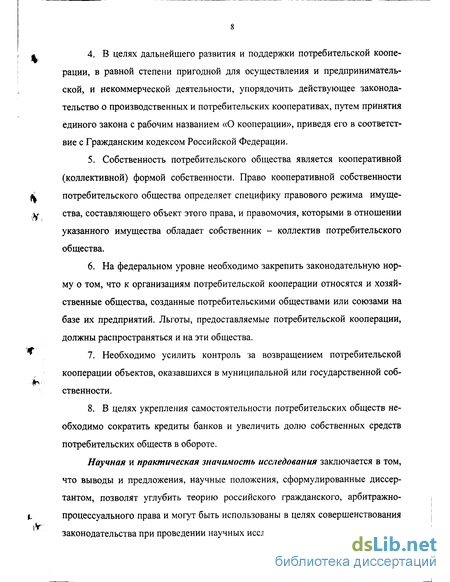 8

4. В целях дальнейшего развития и поддержки потребительской кооперации, в равной степени пригодной для осуществления и предпринимательской, и некоммерческой деятельности, упорядочить действующее законодательство о производственных и потребительских кооперативах, путем принятия единого закона с рабочим названием «О кооперации», приведя его в соответствие с Гражданским кодексом Российской Федерации.

5. Собственность потребительского общества является кооперативной (коллективной) формой собственности. Право кооперативной собственности потребительского общества определяет специфику правового режима имущества, составляющего объект этого права, и правомочия, которыми в отношении указанного имущества обладает собственник – коллектив потребительского общества.

6. На федеральном уровне необходимо закрепить законодательную норму о том, что к организациям потребительской кооперации относятся и хозяйственные общества, созданные потребительскими обществами или союзами на базе их предприятий. Льготы, предоставляемые потребительской кооперации, должны распространяться и на эти общества.

7. Необходимо усилить контроль за возвращением потребительской кооперации объектов, оказавшихся в муниципальной или государственной собственности.

8. В целях укрепления самостоятельности потребительских обществ необходимо сократить кредиты банков и увеличить долю собственных средств потребительских обществ в обороте.

Научная и практическая значимость исследования заключается в том, что выводы и предложения, научные положения, сформулированные диссертантом, позволят углубить теорию российского гражданского, арбитражно-процессуального права и могут быть использованы в целях совершенствования законодательства при проведении научных иссл

dsLib.net
библиотека диссертаций